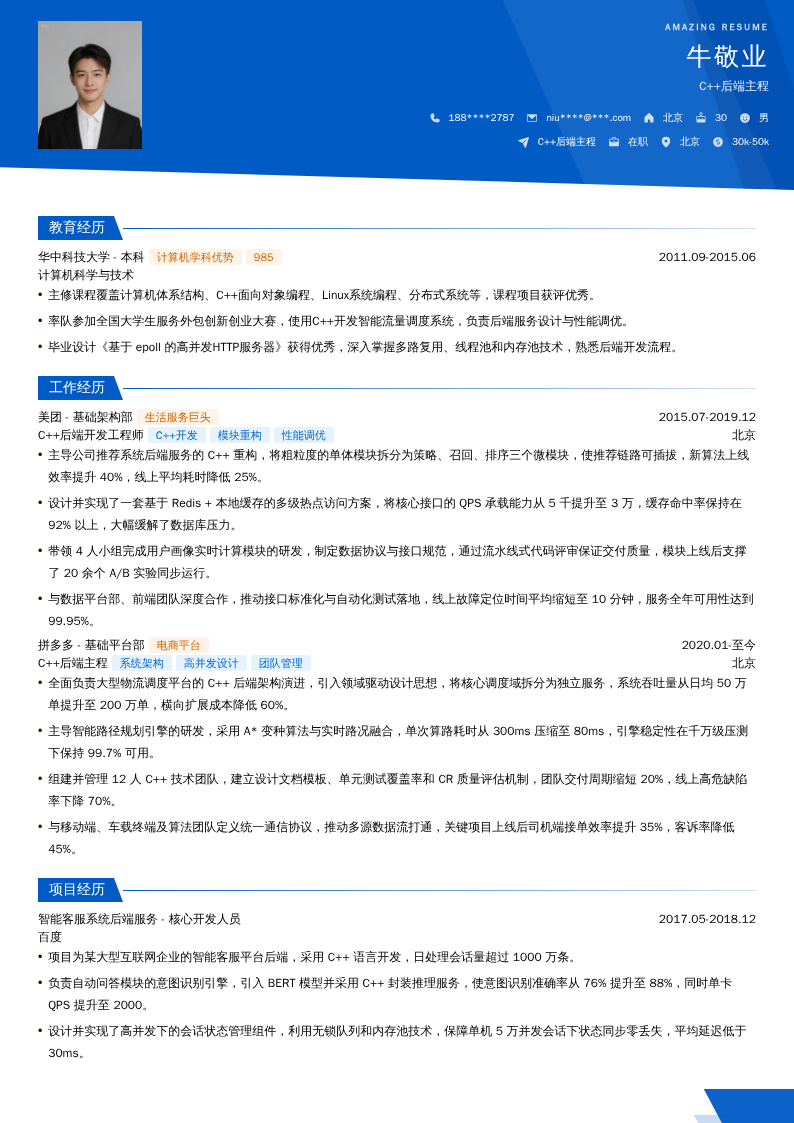 AMAZING RESUME

牛敬业

C++后端主程

188****2787 niu****@***.com 北京 30 男

C++后端主程 在职 北京 30k-50k

教育经历

华中科技大学 - 本科 计算机学科优势 985 2011.09-2015.06

计算机科学与技术

• 主修课程覆盖计算机体系结构、C++面向对象编程、Linux系统编程、分布式系统等，课程项目获评优秀。

• 率队参加全国大学生服务外包创新创业大赛，使用C++开发智能流量调度系统，负责后端服务设计与性能调优。

• 毕业设计《基于 epoll 的高并发HTTP服务器》获得优秀，深入掌握多路复用、线程池和内存池技术，熟悉后端开发流程。

工作经历

美团 - 基础架构部 生活服务巨头 2015.07-2019.12

C++后端开发工程师 C++开发 模块重构 性能调优 北京

• 主导公司推荐系统后端服务的 C++ 重构，将粗粒度的单体模块拆分为策略、召回、排序三个微模块，使推荐链路可插拔，新算法上线效率提升 40%，线上平均耗时降低 25%。

• 设计并实现了一套基于 Redis + 本地缓存的多级热点访问方案，将核心接口的 QPS 承载能力从 5 千提升至 3 万，缓存命中率保持在 92% 以上，大幅缓解了数据库压力。

• 带领 4 人小组完成用户画像实时计算模块的研发，制定数据协议与接口规范，通过流水线式代码评审保证交付质量，模块上线后支撑了 20 余个 A/B 实验同步运行。

• 与数据平台部、前端团队深度合作，推动接口标准化与自动化测试落地，线上故障定位时间平均缩短至 10 分钟，服务全年可用性达到 99.95%。

拼多多 - 基础平台部 电商平台 2020.01-至今

C++后端主程 系统架构 高并发设计 团队管理 北京

• 全面负责大型物流调度平台的 C++ 后端架构演进，引入领域驱动设计思想，将核心调度域拆分为独立服务，系统吞吐量从日均 50 万单提升至 200 万单，横向扩展成本降低 60%。

• 主导智能路径规划引擎的研发，采用 A* 变种算法与实时路况融合，单次算路耗时从 300ms 压缩至 80ms，引擎稳定性在千万级压测下保持 99.7% 可用。

• 组建并管理 12 人 C++ 技术团队，建立设计文档模板、单元测试覆盖率和 CR 质量评估机制，团队交付周期缩短 20%，线上高危缺陷率下降 70%。

• 与移动端、车载终端及算法团队定义统一通信协议，推动多源数据流打通，关键项目上线后司机端接单效率提升 35%，客诉率降低 45%。

项目经历

智能客服系统后端服务 - 核心开发人员 2017.05-2018.12

百度

• 项目为某大型互联网企业的智能客服平台后端，采用 C++ 语言开发，日处理会话量超过 1000 万条。

• 负责自动问答模块的意图识别引擎，引入 BERT 模型并采用 C++ 封装推理服务，使意图识别准确率从 76% 提升至 88%，同时单卡 QPS 提升至 2000。

• 设计并实现了高并发下的会话状态管理组件，利用无锁队列和内存池技术，保障单机 5 万并发会话下状态同步零丢失，平均延迟低于 30ms。